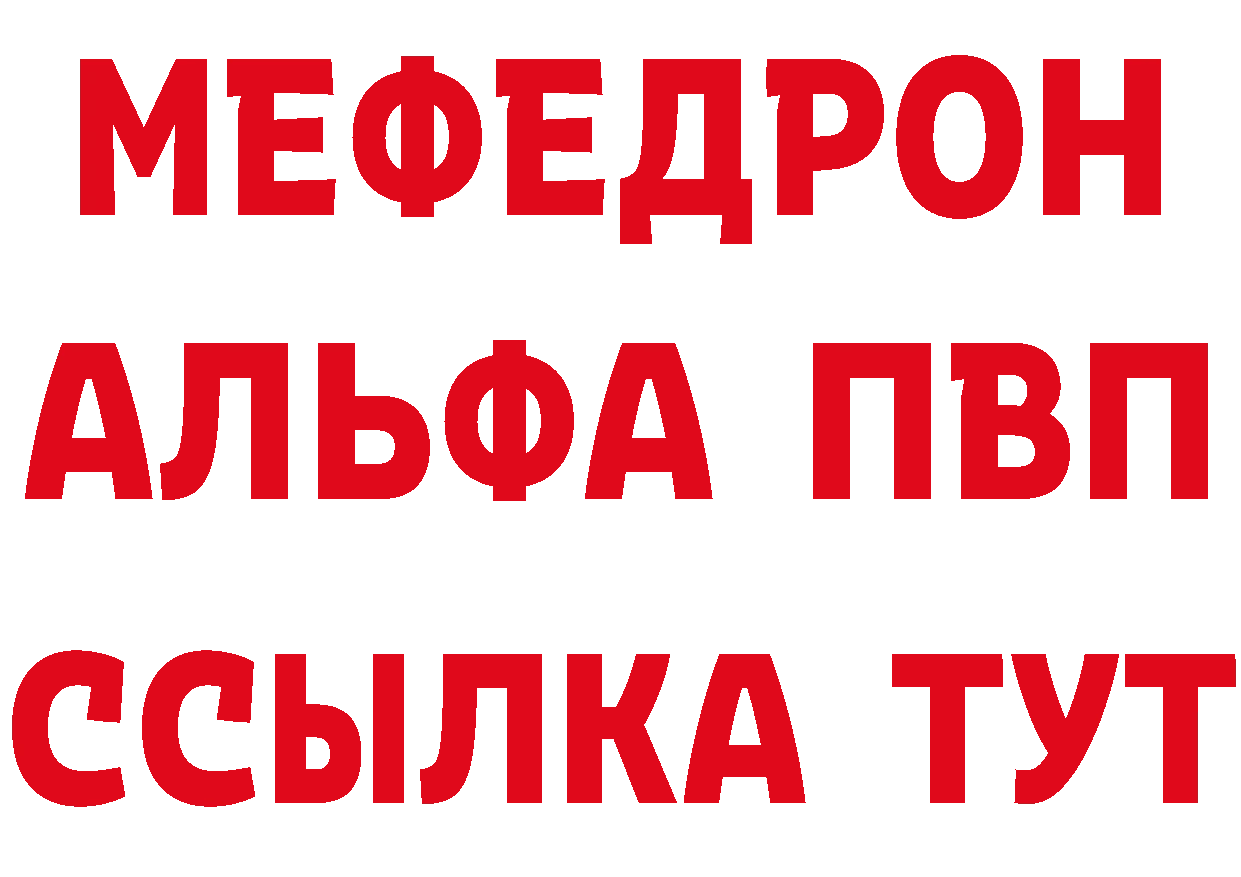 МЕФЕДРОН
АЛЬФА ПВП
ССЫЛКА ТУТ